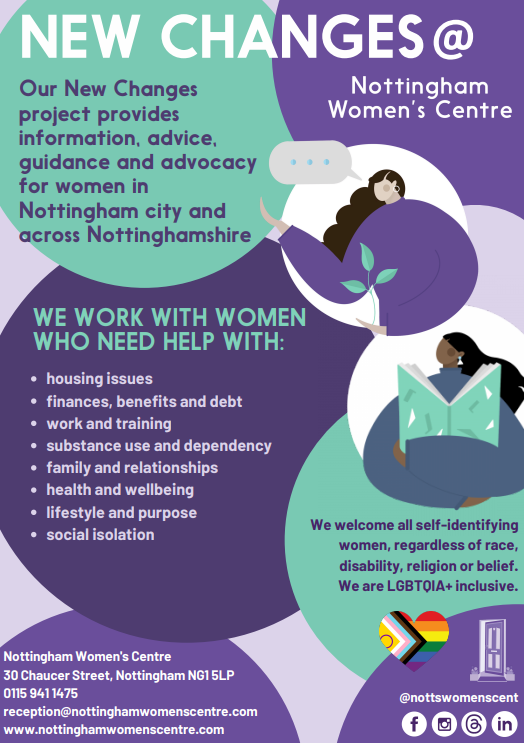 NEW CHANGES@

Nottingham Women's Centre

Our New Changes project provides information, advice, guidance and advocacy for women in Nottingham city and across Nottinghamshire

WE WORK WITH WOMEN WHO NEED HELP WITH:

• housing issues
• finances, benefits and debt
• work and training
• substance use and dependency
• family and relationships
• health and wellbeing
• lifestyle and purpose
• social isolation

We welcome all self-identifying women, regardless of race, disability, religion or belief. We are LGBTQIA+ inclusive.

Nottingham Women's Centre
30 Chaucer Street, Nottingham NG1 5LP
0115 941 1475
reception@nottinghamwomenscentre.com
www.nottinghamwomenscentre.com

@nottswomenscent